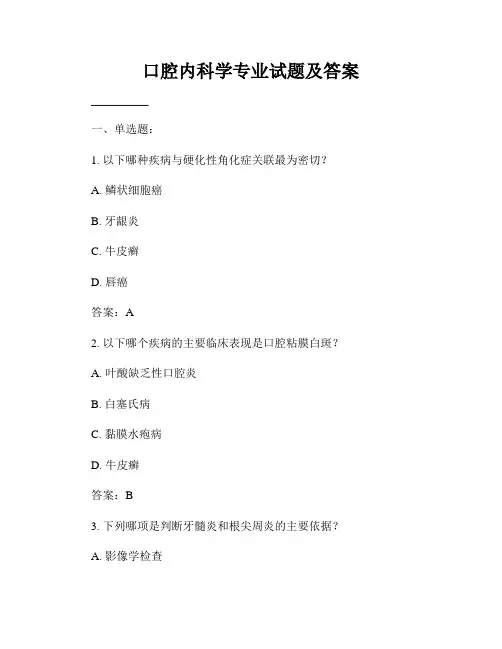 口腔内科学专业试题及答案

一、单选题：

1. 以下哪种疾病与硬化性角化症关联最为密切？

A. 鳞状细胞癌

B. 牙龈炎

C. 牛皮癣

D. 唇癌

答案：A

2. 以下哪个疾病的主要临床表现是口腔粘膜白斑？

A. 叶酸缺乏性口腔炎

B. 白塞氏病

C. 黏膜水疱病

D. 牛皮癣

答案：B

3. 下列哪项是判断牙髓炎和根尖周炎的主要依据？

A. 影像学检查